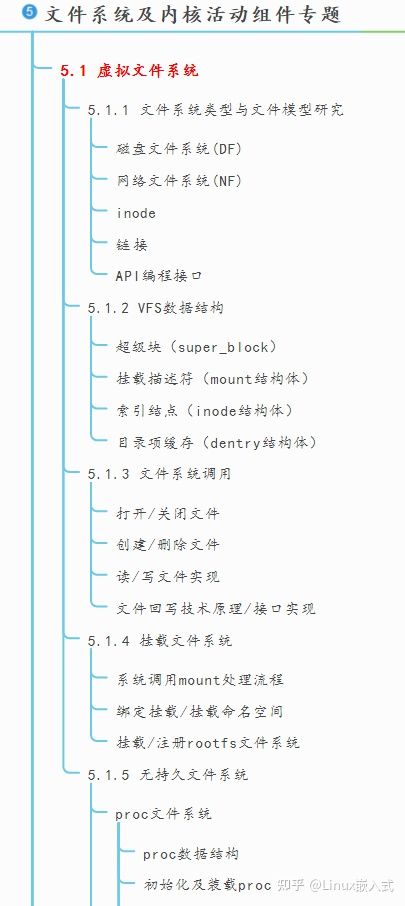 5 文件系统及内核活动组件专题

5.1 虚拟文件系统

5.1.1 文件系统类型与文件模型研究

磁盘文件系统(DF)

网络文件系统(NF)

inode

链接

API编程接口

5.1.2 VFS数据结构

超级块（super_block）

挂载描述符（mount结构体）

索引结点（inode结构体）

目录项缓存（dentry结构体）

5.1.3 文件系统调用

打开/关闭文件

创建/删除文件

读/写文件实现

文件回写技术原理/接口实现

5.1.4 挂载文件系统

系统调用mount处理流程

绑定挂载/挂载命名空间

挂载/注册rootfs文件系统

5.1.5 无持久文件系统

proc文件系统

proc数据结构

初始化及装载proc

知乎 @Linux嵌入式